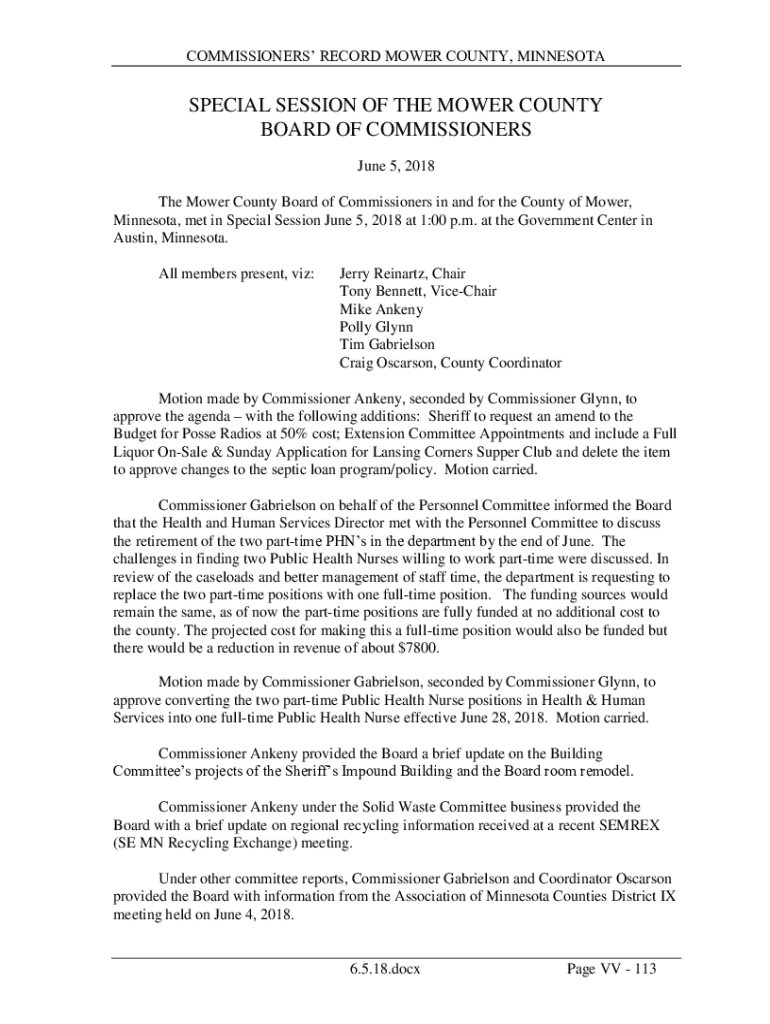 COMMISSIONERS' RECORD MOWER COUNTY, MINNESOTA

SPECIAL SESSION OF THE MOWER COUNTY BOARD OF COMMISSIONERS

June 5, 2018

The Mower County Board of Commissioners in and for the County of Mower, Minnesota, met in Special Session June 5, 2018 at 1:00 p.m. at the Government Center in Austin, Minnesota.

All members present, viz:

Jerry Reinartz, Chair
Tony Bennett, Vice-Chair
Mike Ankeny
Polly Glynn
Tim Gabrielson
Craig Oscarson, County Coordinator

Motion made by Commissioner Ankeny, seconded by Commissioner Glynn, to approve the agenda – with the following additions: Sheriff to request an amend to the Budget for Posse Radios at 50% cost; Extension Committee Appointments and include a Full Liquor On-Sale & Sunday Application for Lansing Corners Supper Club and delete the item to approve changes to the septic loan program/policy. Motion carried.

Commissioner Gabrielson on behalf of the Personnel Committee informed the Board that the Health and Human Services Director met with the Personnel Committee to discuss the retirement of the two part-time PHN's in the department by the end of June. The challenges in finding two Public Health Nurses willing to work part-time were discussed. In review of the caseloads and better management of staff time, the department is requesting to replace the two part-time positions with one full-time position. The funding sources would remain the same, as of now the part-time positions are fully funded at no additional cost to the county. The projected cost for making this a full-time position would also be funded but there would be a reduction in revenue of about $7800.

Motion made by Commissioner Gabrielson, seconded by Commissioner Glynn, to approve converting the two part-time Public Health Nurse positions in Health & Human Services into one full-time Public Health Nurse effective June 28, 2018. Motion carried.

Commissioner Ankeny provided the Board a brief update on the Building Committee's projects of the Sheriff's Impound Building and the Board room remodel.

Commissioner Ankeny under the Solid Waste Committee business provided the Board with a brief update on regional recycling information received at a recent SEMREX (SE MN Recycling Exchange) meeting.

Under other committee reports, Commissioner Gabrielson and Coordinator Oscarson provided the Board with information from the Association of Minnesota Counties District IX meeting held on June 4, 2018.

6.5.18.docx

Page VV - 113